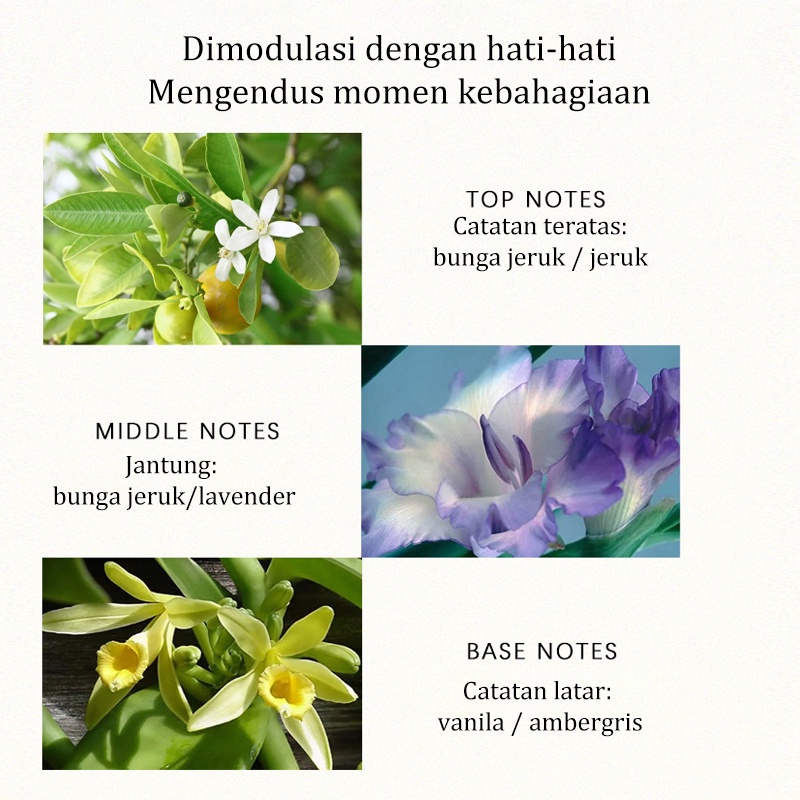 Dimodulasi dengan hati-hati
Mengendus momen kebahagiaan

TOP NOTES
Catatan teratas:
bunga jeruk / jeruk

MIDDLE NOTES
Jantung:
bunga jeruk/lavender

BASE NOTES
Catatan latar:
vanila / ambergris